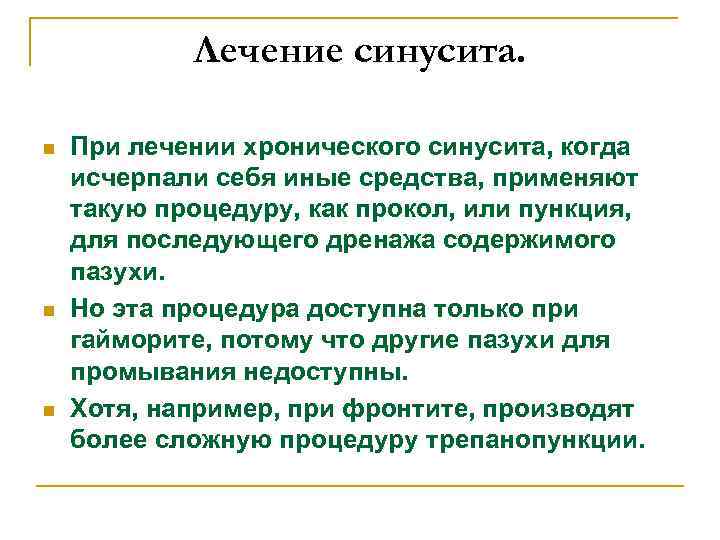 Лечение синусита.

При лечении хронического синусита, когда исчерпали себя иные средства, применяют такую процедуру, как прокол, или пункция, для последующего дренажа содержимого пазухи.

Но эта процедура доступна только при гайморите, потому что другие пазухи для промывания недоступны.

Хотя, например, при фронтите, производят более сложную процедуру трепанопункции.